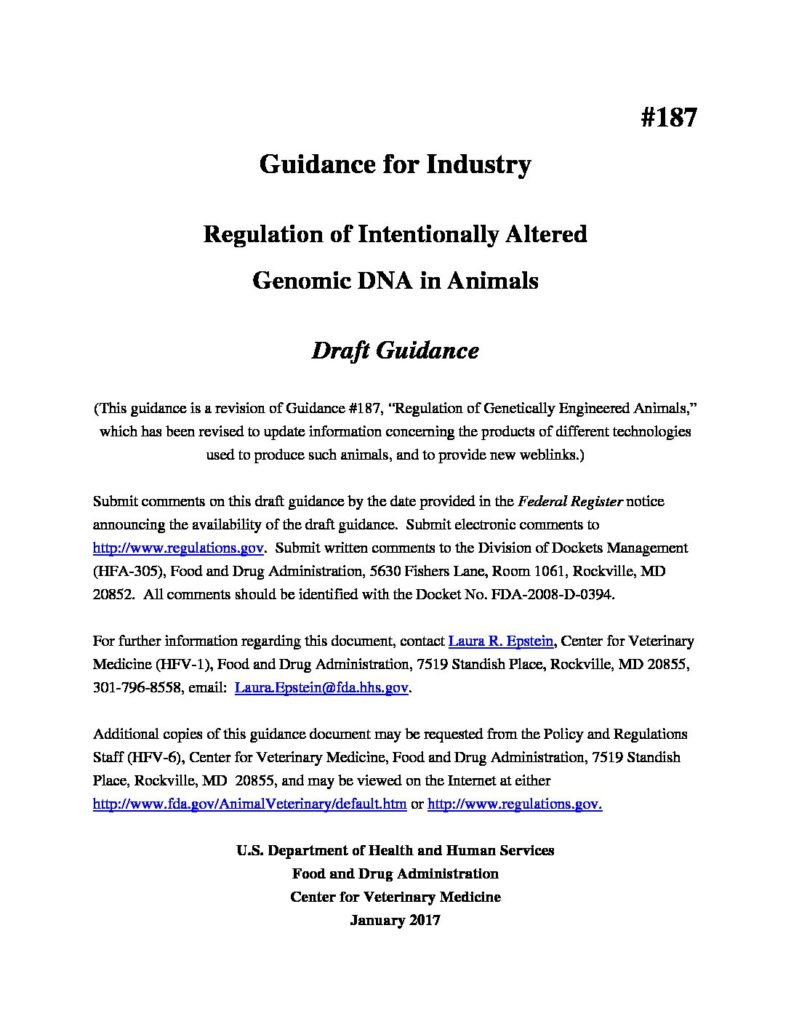 #187

Guidance for Industry

Regulation of Intentionally Altered Genomic DNA in Animals

Draft Guidance

(This guidance is a revision of Guidance #187, "Regulation of Genetically Engineered Animals," which has been revised to update information concerning the products of different technologies used to produce such animals, and to provide new weblinks.)

Submit comments on this draft guidance by the date provided in the Federal Register notice announcing the availability of the draft guidance. Submit electronic comments to http://www.regulations.gov. Submit written comments to the Division of Dockets Management (HFA-305), Food and Drug Administration, 5630 Fishers Lane, Room 1061, Rockville, MD 20852. All comments should be identified with the Docket No. FDA-2008-D-0394.

For further information regarding this document, contact Laura R. Epstein, Center for Veterinary Medicine (HFV-1), Food and Drug Administration, 7519 Standish Place, Rockville, MD 20855, 301-796-8558, email: Laura.Epstein@fda.hhs.gov.

Additional copies of this guidance document may be requested from the Policy and Regulations Staff (HFV-6), Center for Veterinary Medicine, Food and Drug Administration, 7519 Standish Place, Rockville, MD 20855, and may be viewed on the Internet at either http://www.fda.gov/AnimalVeterinary/default.htm or http://www.regulations.gov.

U.S. Department of Health and Human Services
Food and Drug Administration
Center for Veterinary Medicine
January 2017